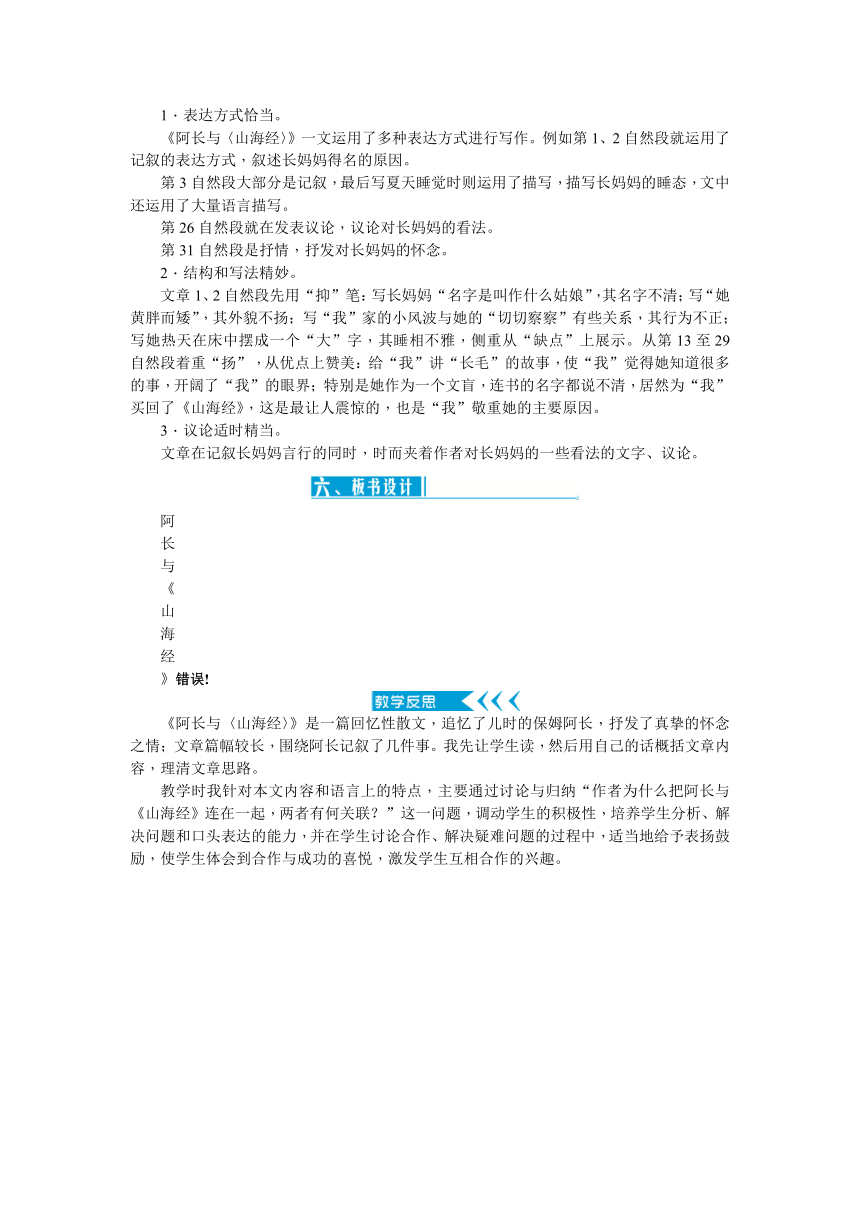 1．表达方式恰当。

《阿长与〈山海经〉》一文运用了多种表达方式进行写作。例如第 1、2 自然段就运用了记叙的表达方式，叙述长妈妈得名的原因。

第 3 自然段大部分是记叙，最后写夏天睡觉时则运用了描写，描写长妈妈的睡态，文中还运用了大量语言描写。

第 26 自然段就在发表议论，议论对长妈妈的看法。

第 31 自然段是抒情，抒发对长妈妈的怀念。

2．结构和写法精妙。

文章 1、2 自然段先用“抑”笔：写长妈妈“名字是叫作什么姑娘”，其名字不清；写“她黄胖而矮”，其外貌不扬；写“我”家的小风波与她的“切切察察”有些关系，其行为不正；写她热天在床中摆成一个“大”字，其睡相不雅，侧重从“缺点”上展示。从第 13 至 29 自然段着重“扬”，从优点上赞美：给“我”讲“长毛”的故事，使“我”觉得她知道很多的事，开阔了“我”的眼界；特别是她作为一个文盲，连书的名字都说不清，居然为“我”买回了《山海经》，这是最让人震惊的，也是“我”敬重她的主要原因。

3．议论适时精当。

文章在记叙长妈妈言行的同时，时而夹着作者对长妈妈的一些看法的文字、议论。

六、板书设计

阿
长
与
《
山
海
经
》错误!

教学反思

《阿长与〈山海经〉》是一篇回忆性散文，追忆了儿时的保姆阿长，抒发了真挚的怀念之情；文章篇幅较长，围绕阿长记叙了几件事。我先让学生读，然后用自己的话概括文章内容，理清文章思路。

教学时我针对本文内容和语言上的特点，主要通过讨论与归纳“作者为什么把阿长与《山海经》连在一起，两者有何关联？”这一问题，调动学生的积极性，培养学生分析、解决问题和口头表达的能力，并在学生讨论合作、解决疑难问题的过程中，适当地给予表扬鼓励，使学生体会到合作与成功的喜悦，激发学生互相合作的兴趣。